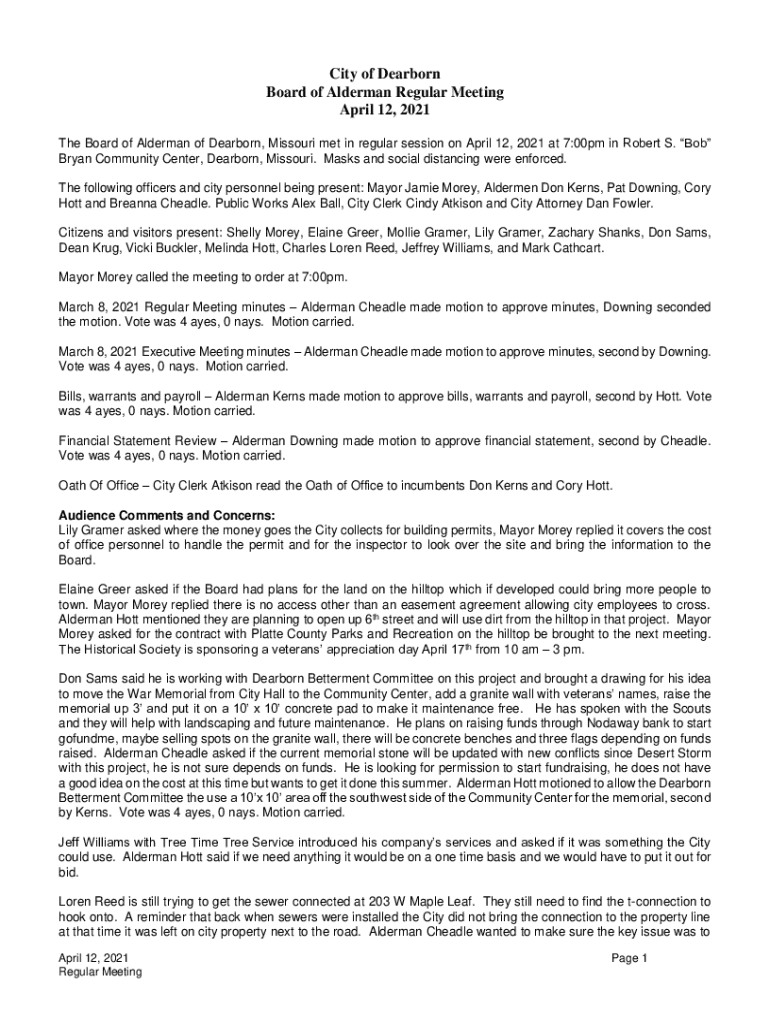 City of Dearborn
Board of Alderman Regular Meeting
April 12, 2021

The Board of Alderman of Dearborn, Missouri met in regular session on April 12, 2021 at 7:00pm in Robert S. "Bob" Bryan Community Center, Dearborn, Missouri. Masks and social distancing were enforced.

The following officers and city personnel being present: Mayor Jamie Morey, Aldermen Don Kerns, Pat Downing, Cory Hott and Breanna Cheadle. Public Works Alex Ball, City Clerk Cindy Atkison and City Attorney Dan Fowler.

Citizens and visitors present: Shelly Morey, Elaine Greer, Mollie Gramer, Lily Gramer, Zachary Shanks, Don Sams, Dean Krug, Vicki Buckler, Melinda Hott, Charles Loren Reed, Jeffrey Williams, and Mark Cathcart.

Mayor Morey called the meeting to order at 7:00pm.

March 8, 2021 Regular Meeting minutes – Alderman Cheadle made motion to approve minutes, Downing seconded the motion. Vote was 4 ayes, 0 nays. Motion carried.

March 8, 2021 Executive Meeting minutes – Alderman Cheadle made motion to approve minutes, second by Downing. Vote was 4 ayes, 0 nays. Motion carried.

Bills, warrants and payroll – Alderman Kerns made motion to approve bills, warrants and payroll, second by Hott. Vote was 4 ayes, 0 nays. Motion carried.

Financial Statement Review – Alderman Downing made motion to approve financial statement, second by Cheadle. Vote was 4 ayes, 0 nays. Motion carried.

Oath Of Office – City Clerk Atkison read the Oath of Office to incumbents Don Kerns and Cory Hott.

Audience Comments and Concerns:
Lily Gramer asked where the money goes the City collects for building permits, Mayor Morey replied it covers the cost of office personnel to handle the permit and for the inspector to look over the site and bring the information to the Board.

Elaine Greer asked if the Board had plans for the land on the hilltop which if developed could bring more people to town. Mayor Morey replied there is no access other than an easement agreement allowing city employees to cross. Alderman Hott mentioned they are planning to open up 6$^{th}$ street and will use dirt from the hilltop in that project. Mayor Morey asked for the contract with Platte County Parks and Recreation on the hilltop be brought to the next meeting. The Historical Society is sponsoring a veterans' appreciation day April 17$^{th}$ from 10 am – 3 pm.

Don Sams said he is working with Dearborn Betterment Committee on this project and brought a drawing for his idea to move the War Memorial from City Hall to the Community Center, add a granite wall with veterans' names, raise the memorial up 3' and put it on a 10' x 10' concrete pad to make it maintenance free. He has spoken with the Scouts and they will help with landscaping and future maintenance. He plans on raising funds through Nodaway bank to start gofundme, maybe selling spots on the granite wall, there will be concrete benches and three flags depending on funds raised. Alderman Cheadle asked if the current memorial stone will be updated with new conflicts since Desert Storm with this project, he is not sure depends on funds. He is looking for permission to start fundraising, he does not have a good idea on the cost at this time but wants to get it done this summer. Alderman Hott motioned to allow the Dearborn Betterment Committee the use a 10'x 10' area off the southwest side of the Community Center for the memorial, second by Kerns. Vote was 4 ayes, 0 nays. Motion carried.

Jeff Williams with Tree Time Tree Service introduced his company's services and asked if it was something the City could use. Alderman Hott said if we need anything it would be on a one time basis and we would have to put it out for bid.

Loren Reed is still trying to get the sewer connected at 203 W Maple Leaf. They still need to find the t-connection to hook onto. A reminder that back when sewers were installed the City did not bring the connection to the property line at that time it was left on city property next to the road. Alderman Cheadle wanted to make sure the key issue was to

April 12, 2021
Regular Meeting

Page 1